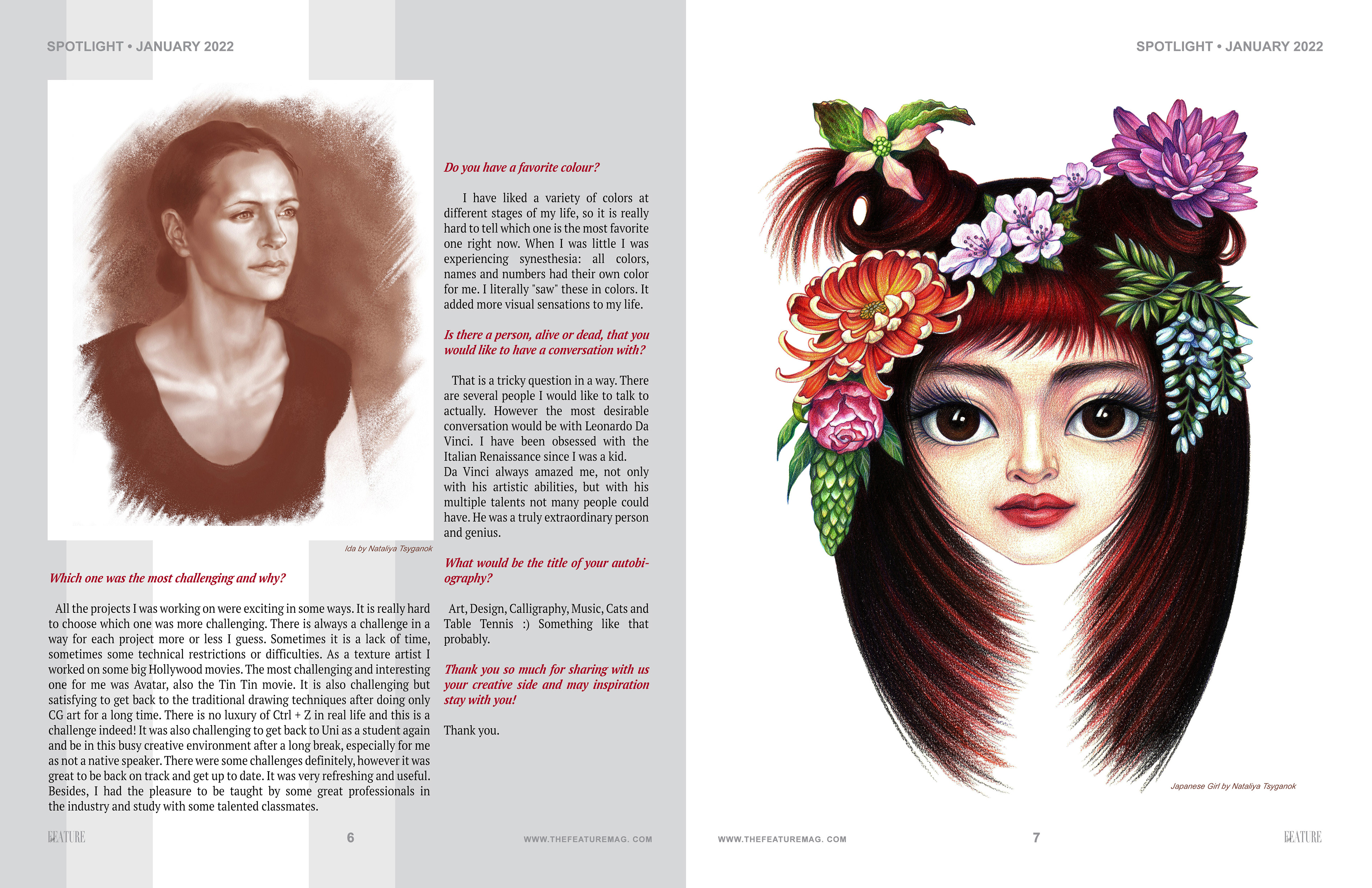 SPOTLIGHT • JANUARY 2022

Ida by Nataliya Tsyganok

Which one was the most challenging and why?

All the projects I was working on were exciting in some ways. It is really hard to choose which one was more challenging. There is always a challenge in a way for each project more or less I guess. Sometimes it is a lack of time, sometimes some technical restrictions or difficulties. As a texture artist I worked on some big Hollywood movies. The most challenging and interesting one for me was Avatar, also the Tin Tin movie. It is also challenging but satisfying to get back to the traditional drawing techniques after doing only CG art for a long time. There is no luxury of Ctrl + Z in real life and this is a challenge indeed! It was also challenging to get back to Uni as a student again and be in this busy creative environment after a long break, especially for me as not a native speaker. There were some challenges definitely, however it was great to be back on track and get up to date. It was very refreshing and useful. Besides, I had the pleasure to be taught by some great professionals in the industry and study with some talented classmates.

Do you have a favorite colour?

I have liked a variety of colors at different stages of my life, so it is really hard to tell which one is the most favorite one right now. When I was little I was experiencing synesthesia: all colors, names and numbers had their own color for me. I literally "saw" these in colors. It added more visual sensations to my life.

Is there a person, alive or dead, that you would like to have a conversation with?

That is a tricky question in a way. There are several people I would like to talk to actually. However the most desirable conversation would be with Leonardo Da Vinci. I have been obsessed with the Italian Renaissance since I was a kid.
Da Vinci always amazed me, not only with his artistic abilities, but with his multiple talents not many people could have. He was a truly extraordinary person and genius.

What would be the title of your autobiography?

Art, Design, Calligraphy, Music, Cats and Table Tennis :) Something like that probably.

Thank you so much for sharing with us your creative side and may inspiration stay with you!

Thank you.

FEATURE 6 WWW.THEFEATUREMAG. COM

SPOTLIGHT • JANUARY 2022

Japanese Girl by Nataliya Tsyganok

WWW.THEFEATUREMAG. COM 7 FEATURE